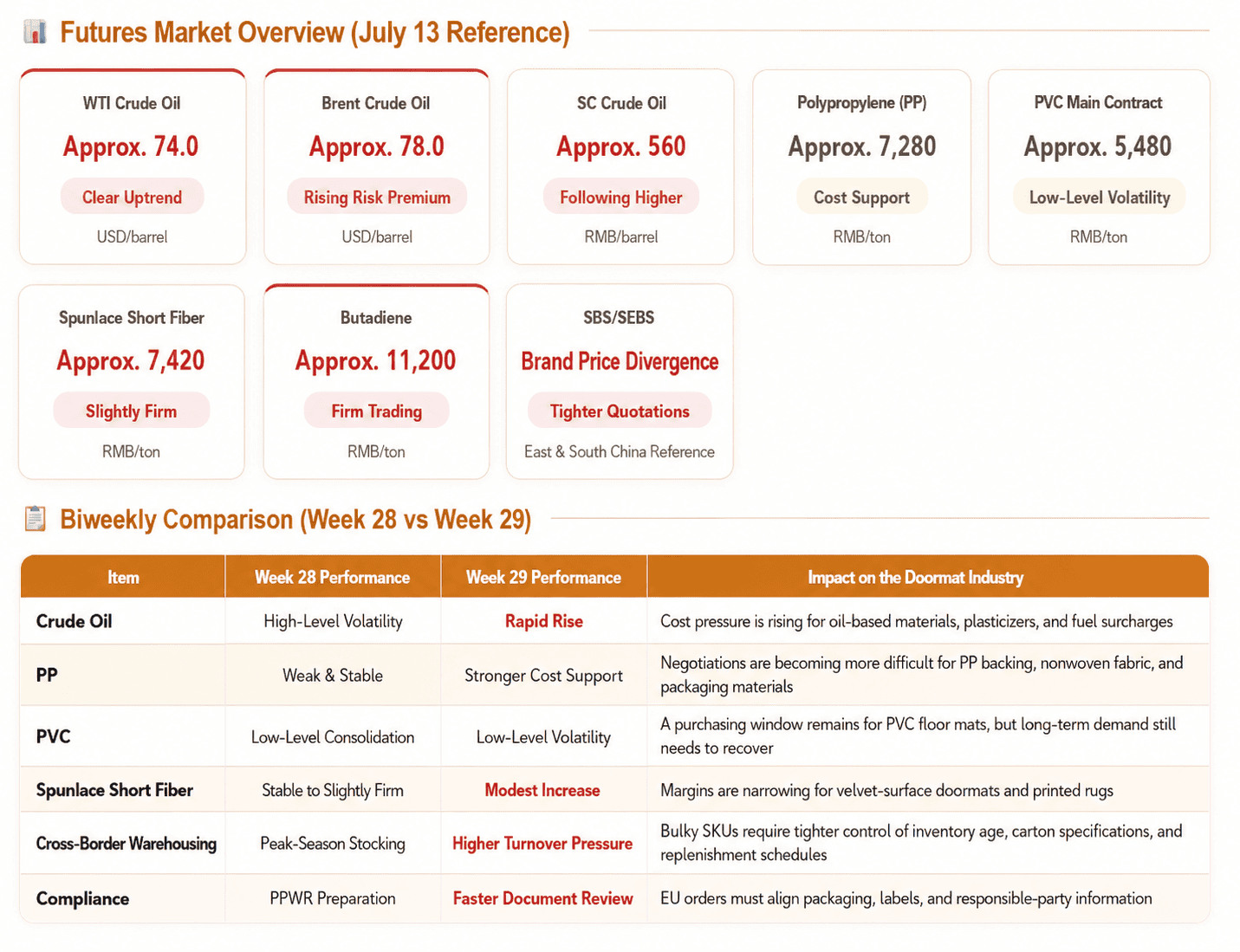 Futures Market Overview (July 13 Reference)

WTI Crude Oil
Approx. 74.0
Clear Uptrend
USD/barrel

Brent Crude Oil
Approx. 78.0
Rising Risk Premium
USD/barrel

SC Crude Oil
Approx. 560
Following Higher
RMB/barrel

Polypropylene (PP)
Approx. 7,280
Cost Support
RMB/ton

PVC Main Contract
Approx. 5,480
Low-Level Volatility
RMB/ton

Spunlace Short Fiber
Approx. 7,420
Slightly Firm
RMB/ton

Butadiene
Approx. 11,200
Firm Trading
RMB/ton

SBS/SEBS
Brand Price Divergence
Tighter Quotations
East & South China Reference

Biweekly Comparison (Week 28 vs Week 29)

| Item | Week 28 Performance | Week 29 Performance | Impact on the Doormat Industry |
|---|---|---|---|
| Crude Oil | High-Level Volatility | Rapid Rise | Cost pressure is rising for oil-based materials, plasticizers, and fuel surcharges |
| PP | Weak & Stable | Stronger Cost Support | Negotiations are becoming more difficult for PP backing, nonwoven fabric, and packaging materials |
| PVC | Low-Level Consolidation | Low-Level Volatility | A purchasing window remains for PVC floor mats, but long-term demand still needs to recover |
| Spunlace Short Fiber | Stable to Slightly Firm | Modest Increase | Margins are narrowing for velvet-surface doormats and printed rugs |
| Cross-Border Warehousing | Peak-Season Stocking | Higher Turnover Pressure | Bulky SKUs require tighter control of inventory age, carton specifications, and replenishment schedules |
| Compliance | PPWR Preparation | Faster Document Review | EU orders must align packaging, labels, and responsible-party information |